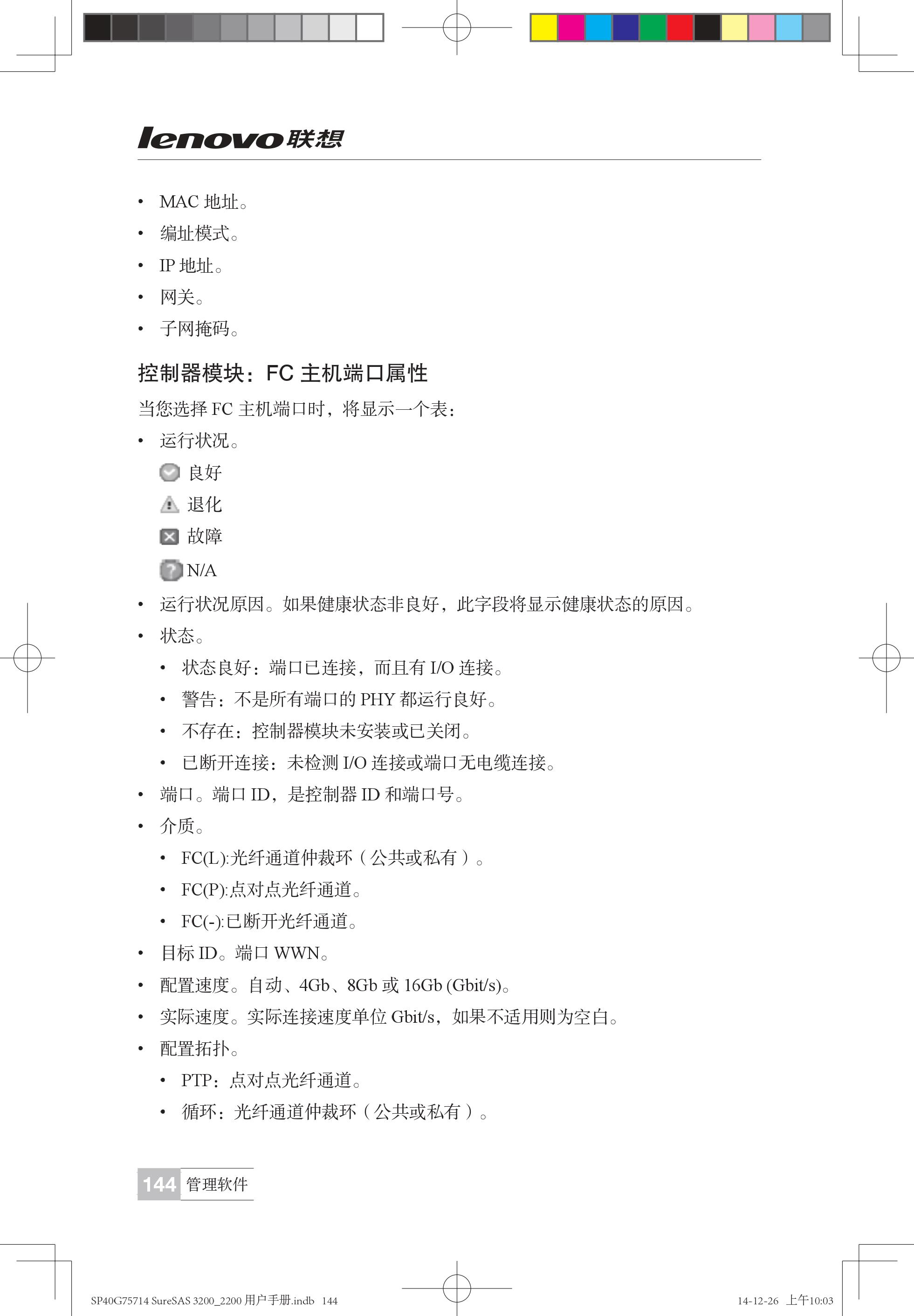 lenovo联想

• MAC 地址。
• 编址模式。
• IP 地址。
• 网关。
• 子网掩码。

控制器模块：FC 主机端口属性

当您选择 FC 主机端口时，将显示一个表：

• 运行状况。
良好
退化
故障
N/A
• 运行状况原因。如果健康状态非良好，此字段将显示健康状态的原因。
• 状态。
• 状态良好：端口已连接，而且有 I/O 连接。
• 警告：不是所有端口的 PHY 都运行良好。
• 不存在：控制器模块未安装或已关闭。
• 已断开连接：未检测 I/O 连接或端口无电缆连接。
• 端口。端口 ID，是控制器 ID 和端口号。
• 介质。
• FC(L):光纤通道仲裁环（公共或私有）。
• FC(P):点对点光纤通道。
• FC(-):已断开光纤通道。
• 目标 ID。端口 WWN。
• 配置速度。自动、4Gb、8Gb 或 16Gb (Gbit/s)。
• 实际速度。实际连接速度单位 Gbit/s，如果不适用则为空白。
• 配置拓扑。
• PTP：点对点光纤通道。
• 循环：光纤通道仲裁环（公共或私有）。

144 管理软件

SP40G75714 SureSAS 3200_2200 用户手册.indb 144

14-12-26 上午10:03